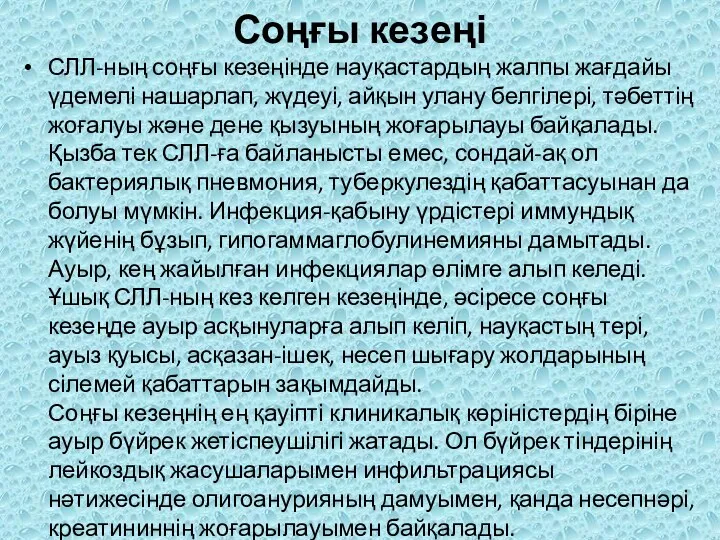 Соңғы кезеңі

• СЛЛ-ның соңғы кезеңінде науқастардың жалпы жағдайы үдемелі нашарлап, жүдеуі, айқын улану белгілері, тәбеттің жоғалуы және дене қызуының жоғарылауы байқалады. Қызба тек СЛЛ-ға байланысты емес, сондай-ақ ол бактериялық пневмония, туберкулездің қабаттасуынан да болуы мүмкін. Инфекция-қабыну үрдістері иммундық жүйенің бұзып, гипогаммаглобулинемияны дамытады. Ауыр, кең жайылған инфекциялар өлімге алып келеді. Ұшық СЛЛ-ның кез келген кезеңінде, әсіресе соңғы кезеңде ауыр асқынуларға алып келіп, науқастың тері, ауыз қуысы, асқазан-ішек, несеп шығару жолдарының сілемей қабаттарын зақымдайды.
Соңғы кезеңнің ең қауіпті клиникалық көріністердің біріне ауыр бүйрек жетіспеушілігі жатады. Ол бүйрек тіндерінің лейкоздық жасушаларымен инфильтрациясы нәтижесінде олигоанурияның дамуымен, қанда несепнәрі, креатининнің жоғарылауымен байқалады.